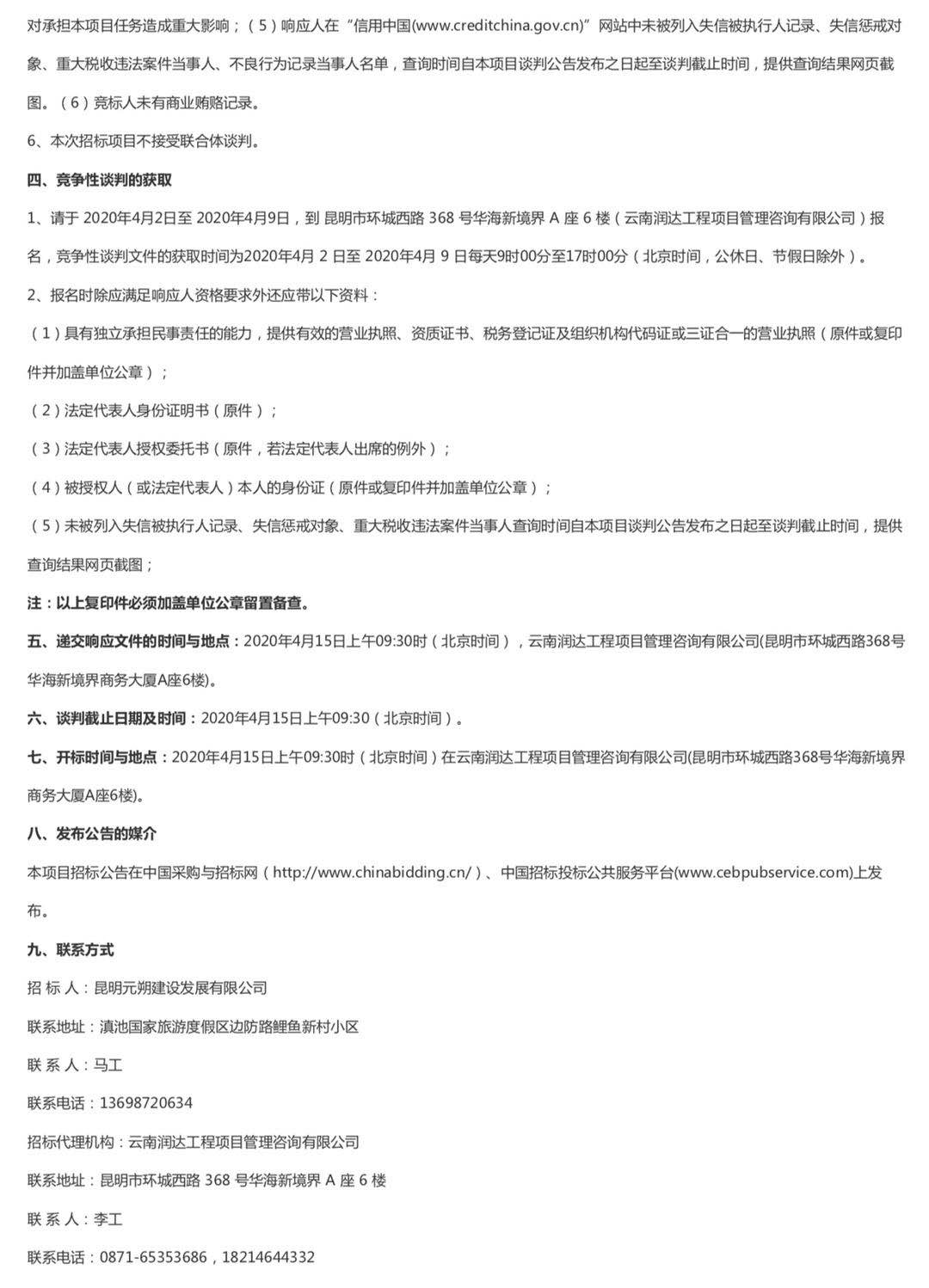 对承担本项目任务造成重大影响；（5）响应人在“信用中国(www.creditchina.gov.cn)”网站中未被列入失信被执行人记录、失信惩戒对象、重大税收违法案件当事人、不良行为记录当事人名单，查询时间自本项目谈判公告发布之日起至谈判截止时间，提供查询结果网页截图。（6）竞标人未有商业贿赂记录。

6、本次招标项目不接受联合体谈判。

四、竞争性谈判的获取

1、请于 2020年4月2日至 2020年4月9日，到 昆明市环城西路 368 号华海新境界 A 座 6 楼（云南润达工程项目管理咨询有限公司）报名，竞争性谈判文件的获取时间为2020年4月 2 日至 2020年4月 9 日每天9时00分至17时00分（北京时间，公休日、节假日除外）。

2、报名时除应满足响应人资格要求外还应带以下资料：

（1）具有独立承担民事责任的能力，提供有效的营业执照、资质证书、税务登记证及组织机构代码证或三证合一的营业执照（原件或复印件并加盖单位公章）；

（2）法定代表人身份证明书（原件）；

（3）法定代表人授权委托书（原件，若法定代表人出席的例外）；

（4）被授权人（或法定代表人）本人的身份证（原件或复印件并加盖单位公章）；

（5）未被列入失信被执行人记录、失信惩戒对象、重大税收违法案件当事人查询时间自本项目谈判公告发布之日起至谈判截止时间，提供查询结果网页截图；

注：以上复印件必须加盖单位公章留置备查。

五、递交响应文件的时间与地点：2020年4月15日上午09:30时（北京时间），云南润达工程项目管理咨询有限公司(昆明市环城西路368号华海新境界商务大厦A座6楼)。

六、谈判截止日期及时间：2020年4月15日上午09:30（北京时间）。

七、开标时间与地点：2020年4月15日上午09:30时（北京时间）在云南润达工程项目管理咨询有限公司(昆明市环城西路368号华海新境界商务大厦A座6楼)。

八、发布公告的媒介

本项目招标公告在中国采购与招标网（http://www.chinabidding.cn/）、中国招标投标公共服务平台(www.cebpubservice.com)上发布。

九、联系方式

招 标 人：昆明元朔建设发展有限公司

联系地址：滇池国家旅游度假区边防路鲤鱼新村小区

联 系 人：马工

联系电话：13698720634

招标代理机构：云南润达工程项目管理咨询有限公司

联系地址：昆明市环城西路 368 号华海新境界 A 座 6 楼

联 系 人：李工

联系电话：0871-65353686，18214644332